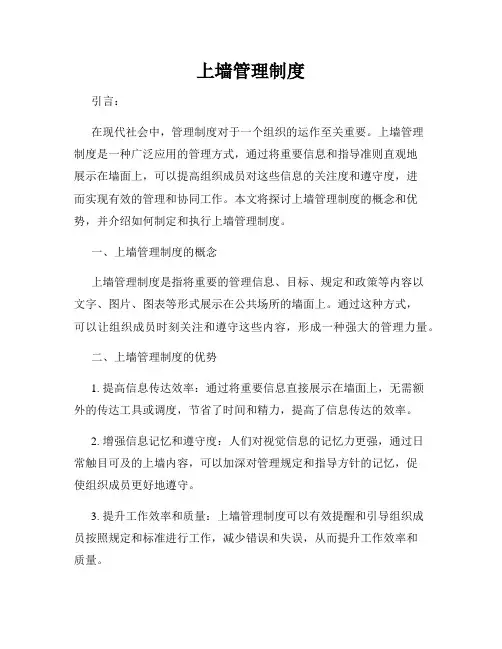 上墙管理制度

引言：

在现代社会中，管理制度对于一个组织的运作至关重要。上墙管理制度是一种广泛应用的管理方式，通过将重要信息和指导准则直观地展示在墙面上，可以提高组织成员对这些信息的关注度和遵守度，进而实现有效的管理和协同工作。本文将探讨上墙管理制度的概念和优势，并介绍如何制定和执行上墙管理制度。

一、上墙管理制度的概念

上墙管理制度是指将重要的管理信息、目标、规定和政策等内容以文字、图片、图表等形式展示在公共场所的墙面上。通过这种方式，可以让组织成员时刻关注和遵守这些内容，形成一种强大的管理力量。

二、上墙管理制度的优势

1. 提高信息传达效率：通过将重要信息直接展示在墙面上，无需额外的传达工具或调度，节省了时间和精力，提高了信息传达的效率。

2. 增强信息记忆和遵守度：人们对视觉信息的记忆力更强，通过日常触目可及的上墙内容，可以加深对管理规定和指导方针的记忆，促使组织成员更好地遵守。

3. 提升工作效率和质量：上墙管理制度可以有效提醒和引导组织成员按照规定和标准进行工作，减少错误和失误，从而提升工作效率和质量。